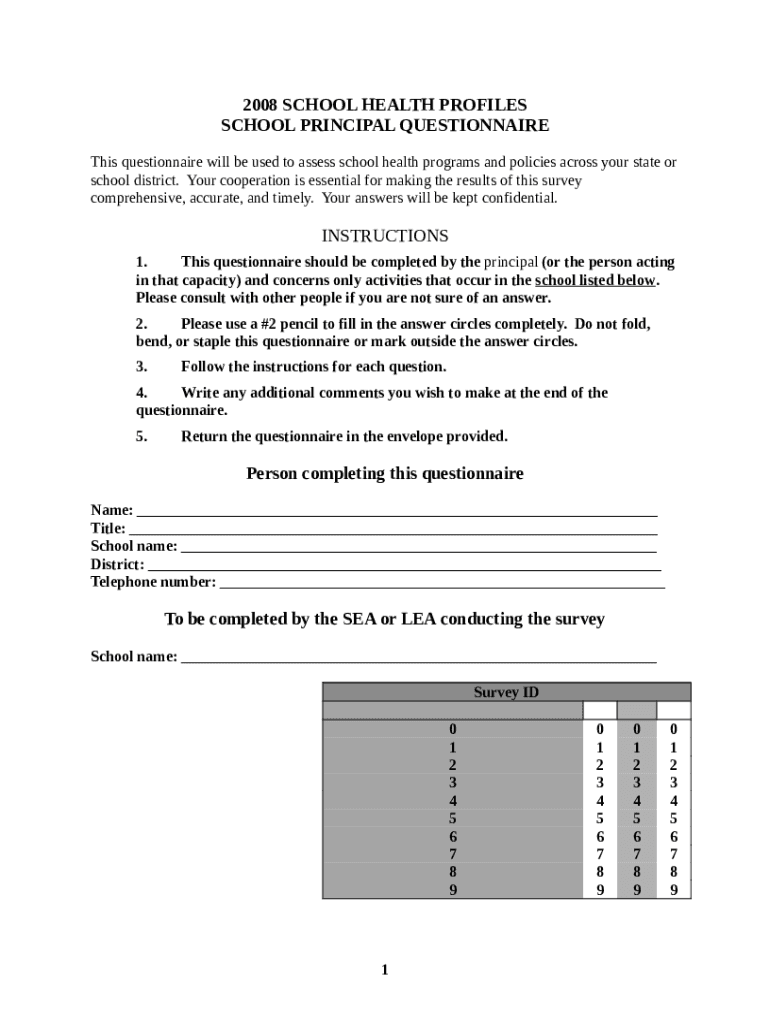 2008 SCHOOL HEALTH PROFILES
SCHOOL PRINCIPAL QUESTIONNAIRE

This questionnaire will be used to assess school health programs and policies across your state or school district. Your cooperation is essential for making the results of this survey comprehensive, accurate, and timely. Your answers will be kept confidential.

INSTRUCTIONS

1. This questionnaire should be completed by the principal (or the person acting in that capacity) and concerns only activities that occur in the school listed below. Please consult with other people if you are not sure of an answer.

2. Please use a #2 pencil to fill in the answer circles completely. Do not fold, bend, or staple this questionnaire or mark outside the answer circles.

3. Follow the instructions for each question.

4. Write any additional comments you wish to make at the end of the questionnaire.

5. Return the questionnaire in the envelope provided.

Person completing this questionnaire

Name: ___
Title: ___
School name: ___
District: ___
Telephone number: ___

To be completed by the SEA or LEA conducting the survey

School name: ___

| Survey ID | | | |
|---|---|---|---|
| | | | |
| 0 | 0 | 0 | 0 |
| 1 | 1 | 1 | 1 |
| 2 | 2 | 2 | 2 |
| 3 | 3 | 3 | 3 |
| 4 | 4 | 4 | 4 |
| 5 | 5 | 5 | 5 |
| 6 | 6 | 6 | 6 |
| 7 | 7 | 7 | 7 |
| 8 | 8 | 8 | 8 |
| 9 | 9 | 9 | 9 |

1